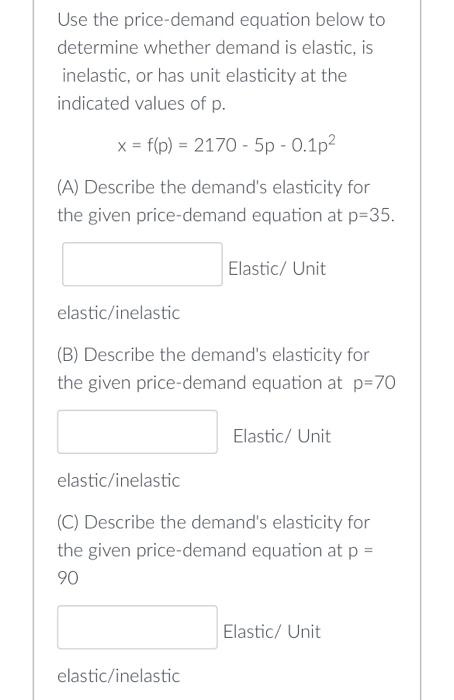 Use the price-demand equation below to determine whether demand is elastic, is inelastic, or has unit elasticity at the indicated values of p.

$x = f(p) = 2170 - 5p - 0.1p^2$

(A) Describe the demand's elasticity for the given price-demand equation at p=35.

Elastic/ Unit elastic/inelastic

(B) Describe the demand's elasticity for the given price-demand equation at p=70

Elastic/ Unit elastic/inelastic

(C) Describe the demand's elasticity for the given price-demand equation at p = 90

Elastic/ Unit elastic/inelastic